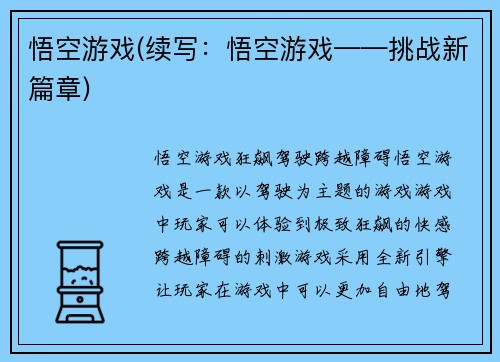 悟空游戏(续写：悟空游戏——挑战新篇章)

悟空游戏狂飙驾驶跨越障碍悟空游戏是一款以驾驶为主题的游戏游戏中玩家可以体验到极致狂飙的快感跨越障碍的刺激游戏采用全新引擎让玩家在游戏中可以更加自由地驾